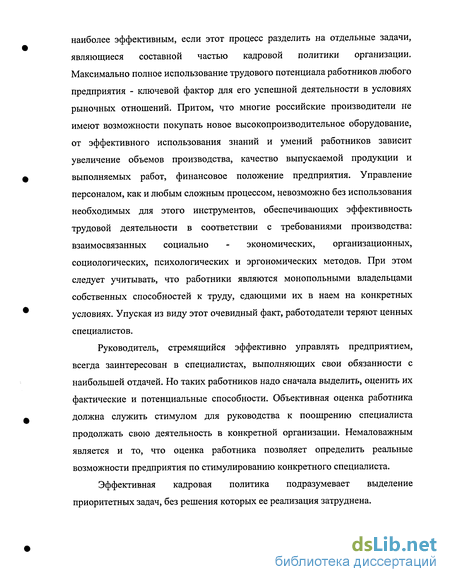 наиболее эффективным, если этот процесс разделить на отдельные задачи, являющиеся составной частью кадровой политики организации. Максимально полное использование трудового потенциала работников любого предприятия - ключевой фактор для его успешной деятельности в условиях рыночных отношений. Притом, что многие российские производители не имеют возможности покупать новое высокопроизводительное оборудование, от эффективного использования знаний и умений работников зависит увеличение объемов производства, качество выпускаемой продукции и выполняемых работ, финансовое положение предприятия. Управление персоналом, как и любым сложным процессом, невозможно без использования необходимых для этого инструментов, обеспечивающих эффективность трудовой деятельности в соответствии с требованиями производства: взаимосвязанных социально - экономических, организационных, социологических, психологических и эргономических методов. При этом следует учитывать, что работники являются монопольными владельцами собственных способностей к труду, сдающими их в наем на конкретных условиях. Упуская из виду этот очевидный факт, работодатели теряют ценных специалистов.

Руководитель, стремящийся эффективно управлять предприятием, всегда заинтересован в специалистах, выполняющих свои обязанности с наибольшей отдачей. Но таких работников надо сначала выделить, оценить их фактические и потенциальные способности. Объективная оценка работника должна служить стимулом для руководства к поощрению специалиста продолжать свою деятельность в конкретной организации. Немаловажным является и то, что оценка работника позволяет определить реальные возможности предприятия по стимулированию конкретного специалиста.

Эффективная кадровая политика подразумевает выделение приоритетных задач, без решения которых ее реализация затруднена.

dsLib.net
библиотека диссертаций